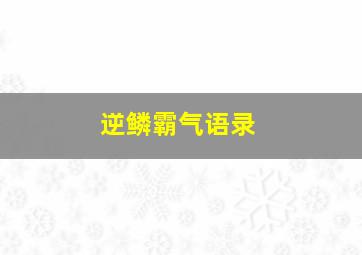 逆鳞霸气语录